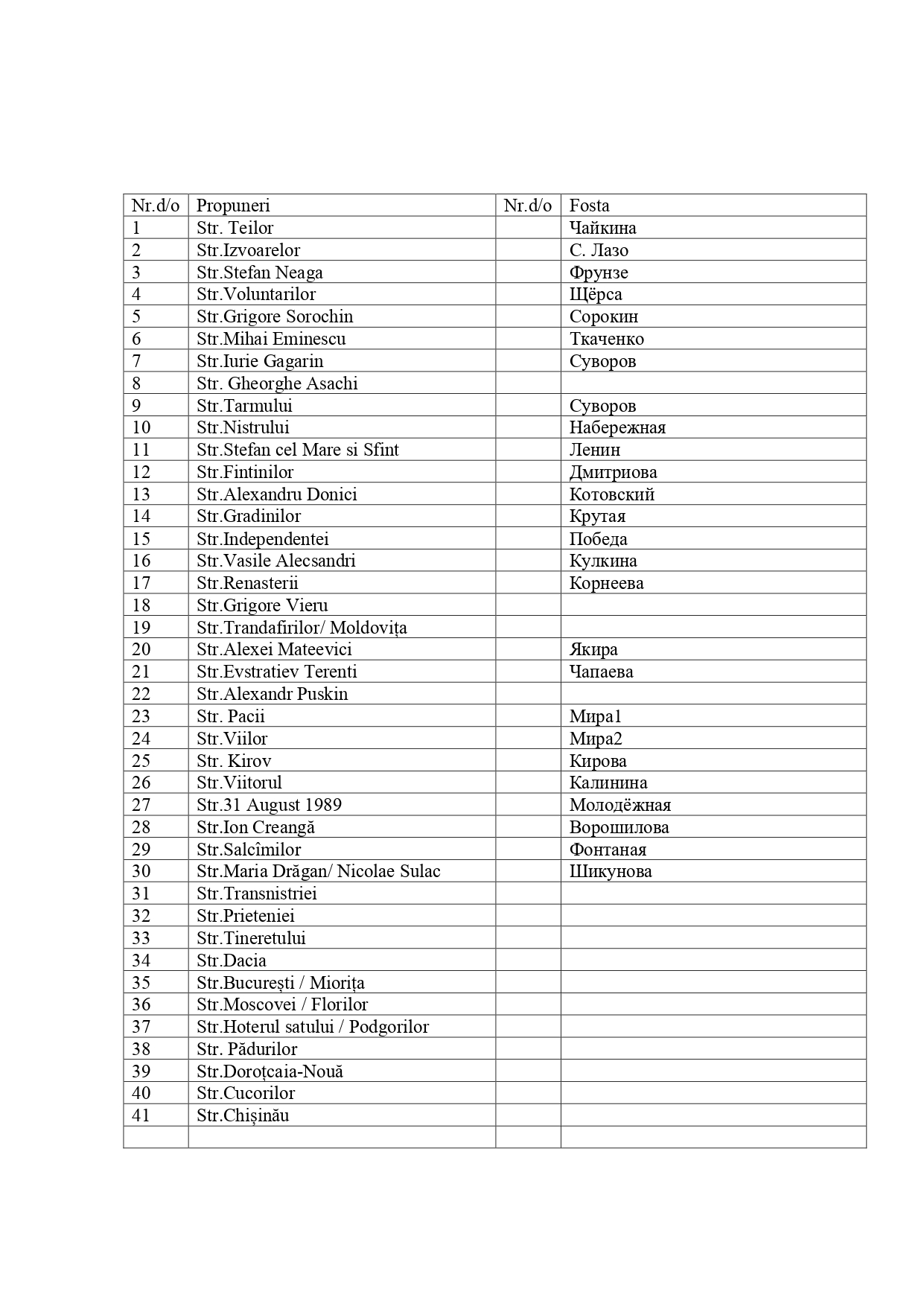 | Nr.d/o | Propuneri | Nr.d/o | Fosta |
|---|---|---|---|
| 1 | Str. Teilor | | Чайкина |
| 2 | Str.Izvoarelor | | С. Лазо |
| 3 | Str.Stefan Neaga | | Фрунзе |
| 4 | Str.Voluntarilor | | Щёрса |
| 5 | Str.Grigore Sorochin | | Сорокин |
| 6 | Str.Mihai Eminescu | | Ткаченко |
| 7 | Str.Iurie Gagarin | | Суворов |
| 8 | Str. Gheorghe Asachi | | |
| 9 | Str.Tarmului | | Суворов |
| 10 | Str.Nistrului | | Набережная |
| 11 | Str.Stefan cel Mare si Sfint | | Ленин |
| 12 | Str.Fintinilor | | Дмитриова |
| 13 | Str.Alexandru Donici | | Котовский |
| 14 | Str.Gradinilor | | Крутая |
| 15 | Str.Independentei | | Победа |
| 16 | Str.Vasile Alecsandri | | Кулкина |
| 17 | Str.Renasterii | | Корнеева |
| 18 | Str.Grigore Vieru | | |
| 19 | Str.Trandafirilor/ Moldovița | | |
| 20 | Str.Alexei Mateevici | | Якира |
| 21 | Str.Evstratiev Terenti | | Чапаева |
| 22 | Str.Alexandr Puskin | | |
| 23 | Str. Pacii | | Мира1 |
| 24 | Str.Viilor | | Мира2 |
| 25 | Str. Kirov | | Кирова |
| 26 | Str.Viitorul | | Калинина |
| 27 | Str.31 August 1989 | | Молодёжная |
| 28 | Str.Ion Creangă | | Ворошилова |
| 29 | Str.Salcîmilor | | Фонтаная |
| 30 | Str.Maria Drăgan/ Nicolae Sulac | | Шикунова |
| 31 | Str.Transnistriei | | |
| 32 | Str.Prieteniei | | |
| 33 | Str.Tineretului | | |
| 34 | Str.Dacia | | |
| 35 | Str.București / Miorița | | |
| 36 | Str.Moscovei / Florilor | | |
| 37 | Str.Hoterul satului / Podgorilor | | |
| 38 | Str. Pădurilor | | |
| 39 | Str.Doroțcaia-Nouă | | |
| 40 | Str.Cucorilor | | |
| 41 | Str.Chișinău | | |
| | | | |